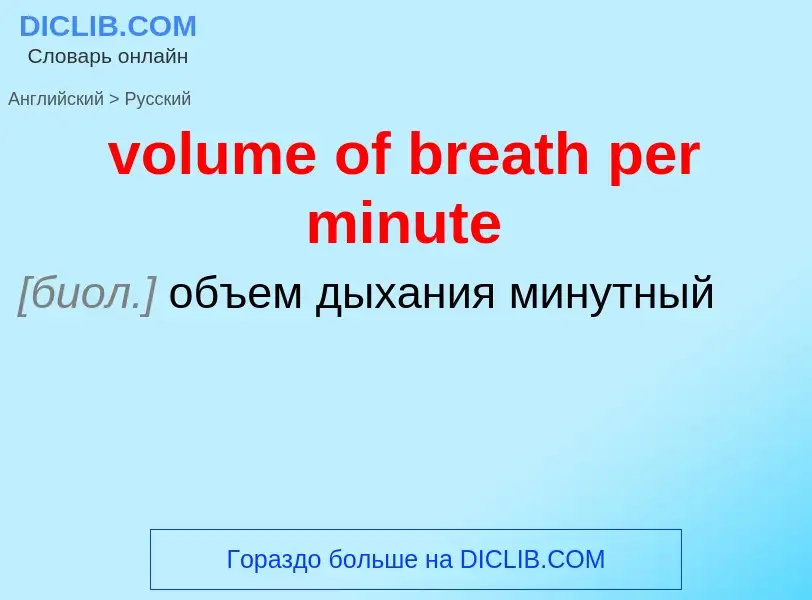 DICLIB.COM
Словарь онлайн

Английский > Русский

volume of breath per minute

[биол.] объем дыхания минутный

Гораздо больше на DICLIB.COM